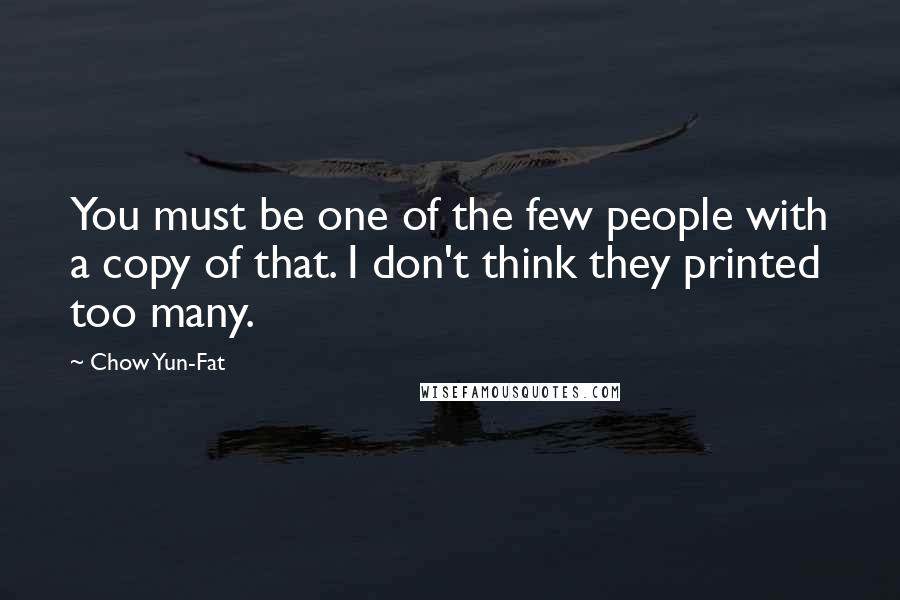 You must be one of the few people with a copy of that. I don't think they printed too many.

~ Chow Yun-Fat

WISEFAMOUSQUOTES.COM